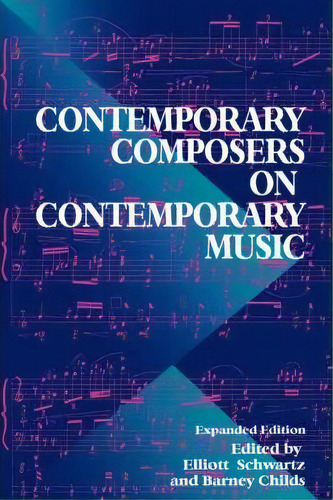 CONTEMPORARY COMPOSERS ON CONTEMPORARY MUSIC

Expanded Edition

Edited by Elliott Schwartz and Barney Childs